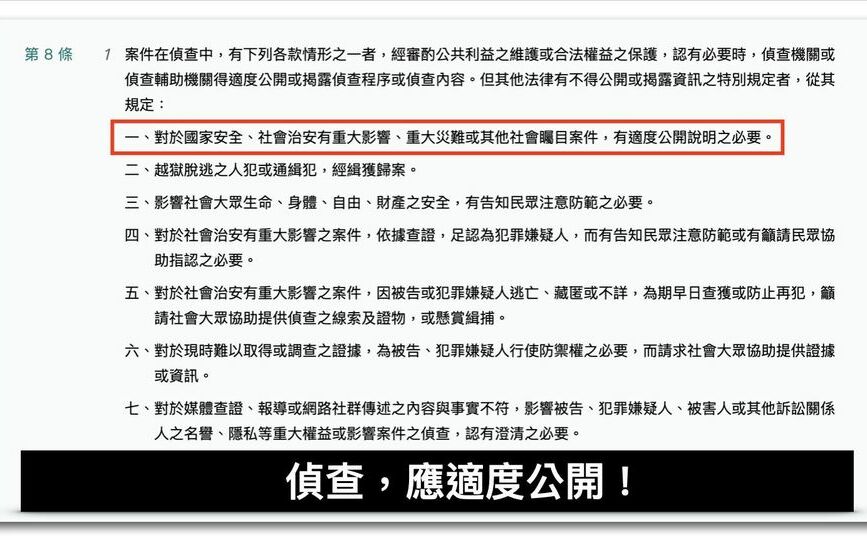 第 8 條　1　案件在偵查中，有下列各款情形之一者，經審酌公共利益之維護或合法權益之保護，認有必要時，偵查機關或偵查輔助機關得適度公開或揭露偵查程序或偵查內容。但其他法律有不得公開或揭露資訊之特別規定者，從其規定：

一、對於國家安全、社會治安有重大影響、重大災難或其他社會矚目案件，有適度公開說明之必要。

二、越獄脫逃之人犯或通緝犯，經緝獲歸案。

三、影響社會大眾生命、身體、自由、財產之安全，有告知民眾注意防範之必要。

四、對於社會治安有重大影響之案件，依據查證，足認為犯罪嫌疑人，而有告知民眾注意防範或有籲請民眾協助指認之必要。

五、對於社會治安有重大影響之案件，因被告或犯罪嫌疑人逃亡、藏匿或不詳，為期早日查獲或防止再犯，籲請社會大眾協助提供偵查之線索及證物，或懸賞緝捕。

六、對於現時難以取得或調查之證據，為被告、犯罪嫌疑人行使防禦權之必要，而請求社會大眾協助提供證據或資訊。

七、對於媒體查證、報導或網路社群傳述之內容與事實不符，影響被告、犯罪嫌疑人、被害人或其他訴訟關係人之名譽、隱私等重大權益或影響案件之偵查，認有澄清之必要。

偵查，應適度公開！